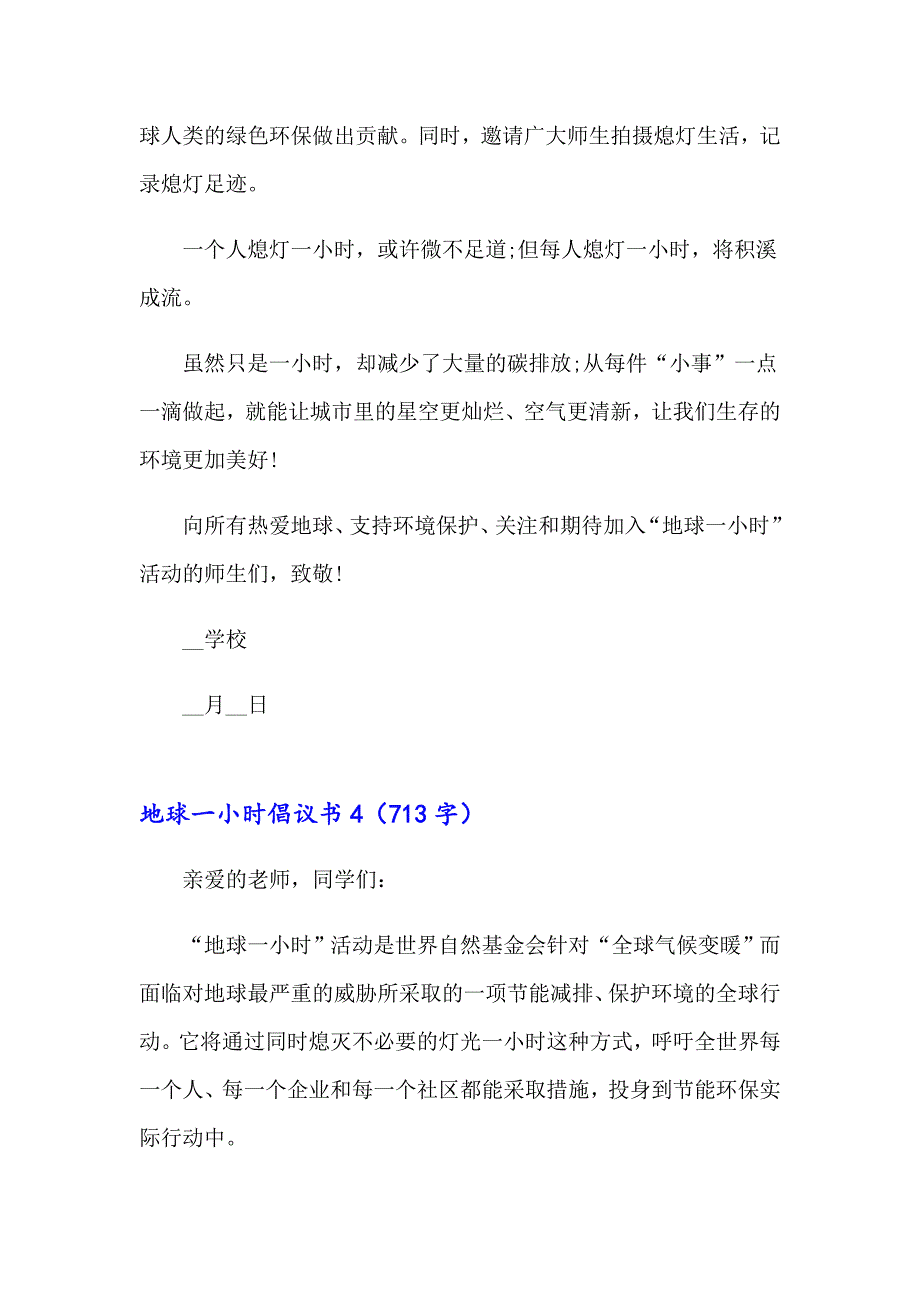 球人类的绿色环保做出贡献。同时，邀请广大师生拍摄熄灯生活，记录熄灯足迹。

一个人熄灯一小时，或许微不足道;但每人熄灯一小时，将积溪成流。

虽然只是一小时，却减少了大量的碳排放;从每件“小事”一点一滴做起，就能让城市里的星空更灿烂、空气更清新，让我们生存的环境更加美好!

向所有热爱地球、支持环境保护、关注和期待加入“地球一小时”活动的师生们，致敬!

__学校

__月__日

地球一小时倡议书4（713字）

亲爱的老师，同学们:

“地球一小时”活动是世界自然基金会针对“全球气候变暖”而面临对地球最严重的威胁所采取的一项节能减排、保护环境的全球行动。它将通过同时熄灭不必要的灯光一小时这种方式，呼吁全世界每一个人、每一个企业和每一个社区都能采取措施，投身到节能环保实际行动中。